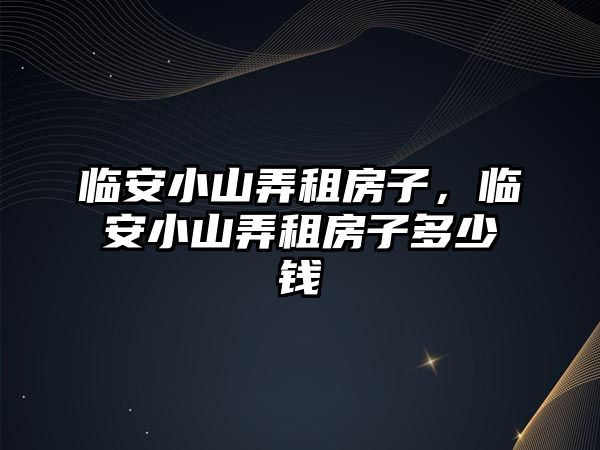 临安小山弄租房子，临安小山弄租房子多少钱